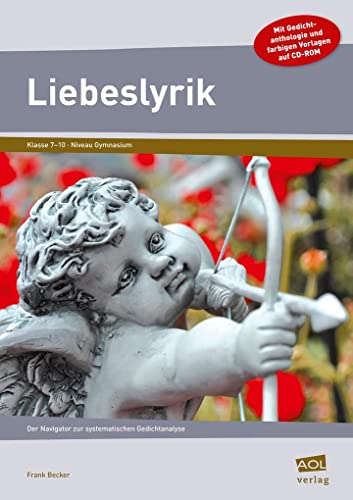 Mit Gedichtanthologie und farbigen Vorlagen auf CD-ROM

Liebeslyrik

Klasse 7–10 · Niveau Gymnasium

Der Navigator zur systematischen Gedichtanalyse

Frank Becker

AOL verlag